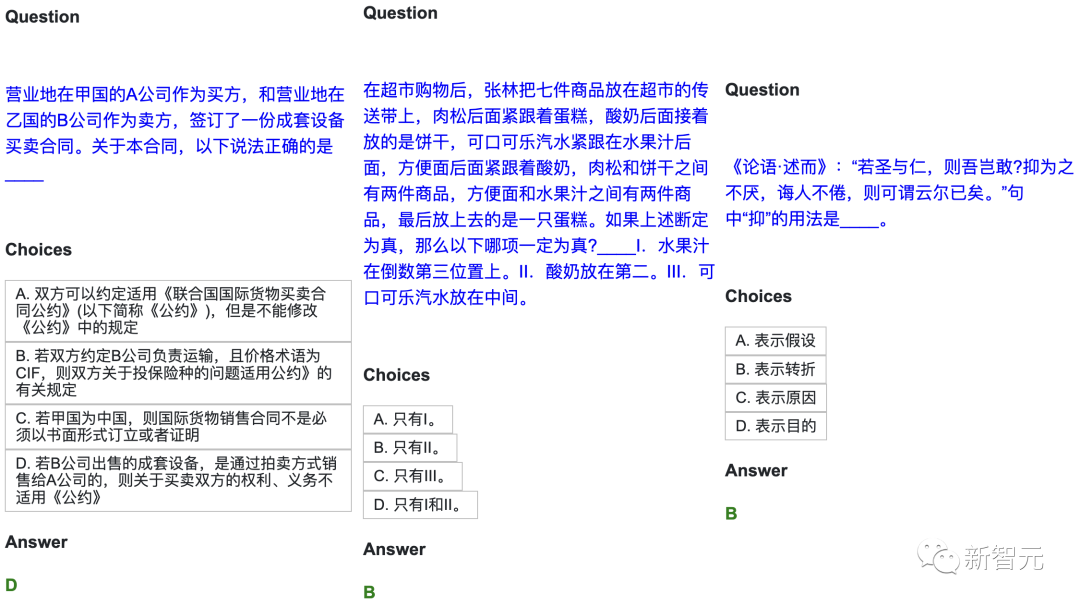 Question

营业地在甲国的A公司作为买方，和营业地在乙国的B公司作为卖方，签订了一份成套设备买卖合同。关于本合同，以下说法正确的是____

Choices

A. 双方可以约定适用《联合国国际货物买卖合同公约》(以下简称《公约》)，但是不能修改《公约》中的规定

B. 若双方约定B公司负责运输，且价格术语为CIF，则双方关于投保险种的问题适用公约》的有关规定

C. 若甲国为中国，则国际货物销售合同不是必须以书面形式订立或者证明

D. 若B公司出售的成套设备，是通过拍卖方式销售给A公司的，则关于买卖双方的权利、义务不适用《公约》

Answer

D

Question

在超市购物后，张林把七件商品放在超市的传送带上，肉松后面紧跟着蛋糕，酸奶后面接着放的是饼干，可口可乐汽水紧跟在水果汁后面，方便面后面紧跟着酸奶，肉松和饼干之间有两件商品，方便面和水果汁之间有两件商品，最后放上去的是一只蛋糕。如果上述断定为真，那么以下哪项一定为真?____I. 水果汁在倒数第三位置上。II. 酸奶放在第二。III. 可口可乐汽水放在中间。

Choices

A. 只有I。

B. 只有II。

C. 只有III。

D. 只有I和II。

Answer

B

Question

《论语·述而》：“若圣与仁，则吾岂敢?抑为之不厌，诲人不倦，则可谓云尔已矣。”句中“抑”的用法是____。

Choices

A. 表示假设

B. 表示转折

C. 表示原因

D. 表示目的

Answer

B

新智元